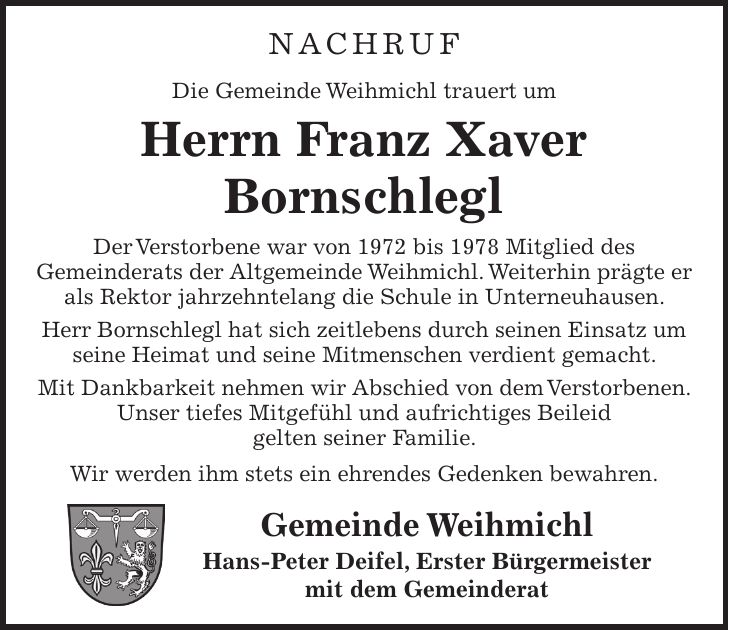 NACHRUF

Die Gemeinde Weihmichl trauert um

Herrn Franz Xaver Bornschlegl

Der Verstorbene war von 1972 bis 1978 Mitglied des Gemeinderats der Altgemeinde Weihmichl. Weiterhin prägte er als Rektor jahrzehntelang die Schule in Unterneuhausen.

Herr Bornschlegl hat sich zeitlebens durch seinen Einsatz um seine Heimat und seine Mitmenschen verdient gemacht.

Mit Dankbarkeit nehmen wir Abschied von dem Verstorbenen. Unser tiefes Mitgefühl und aufrichtiges Beileid gelten seiner Familie.

Wir werden ihm stets ein ehrendes Gedenken bewahren.

Gemeinde Weihmichl
Hans-Peter Deifel, Erster Bürgermeister
mit dem Gemeinderat